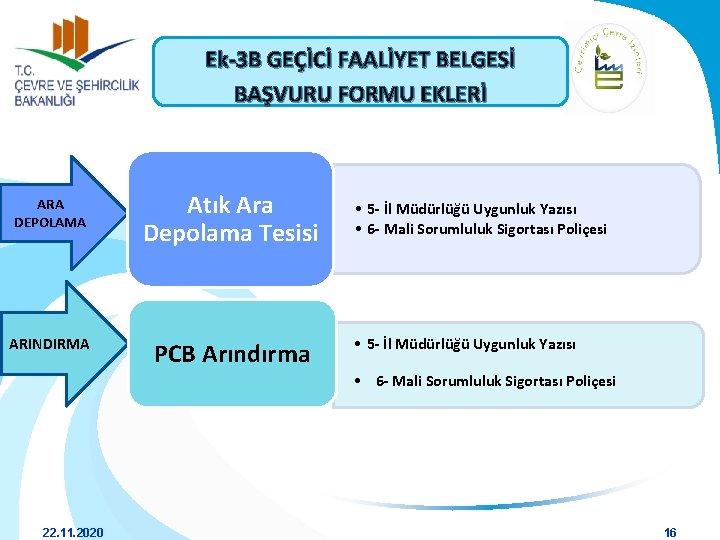 T.C.
ÇEVRE VE ŞEHİRCİLİK BAKANLIĞI

Ek-3B GEÇİCİ FAALİYET BELGESİ BAŞVURU FORMU EKLERİ

Çevrimiçi Çevre İzinleri

ARA DEPOLAMA

Atık Ara Depolama Tesisi

• 5- İl Müdürlüğü Uygunluk Yazısı
• 6- Mali Sorumluluk Sigortası Poliçesi

ARINDIRMA

PCB Arındırma

• 5- İl Müdürlüğü Uygunluk Yazısı
• 6- Mali Sorumluluk Sigortası Poliçesi

22.11.2020

16